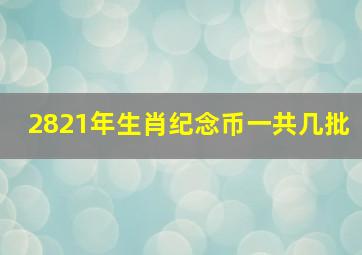 2821年生肖纪念币一共几批